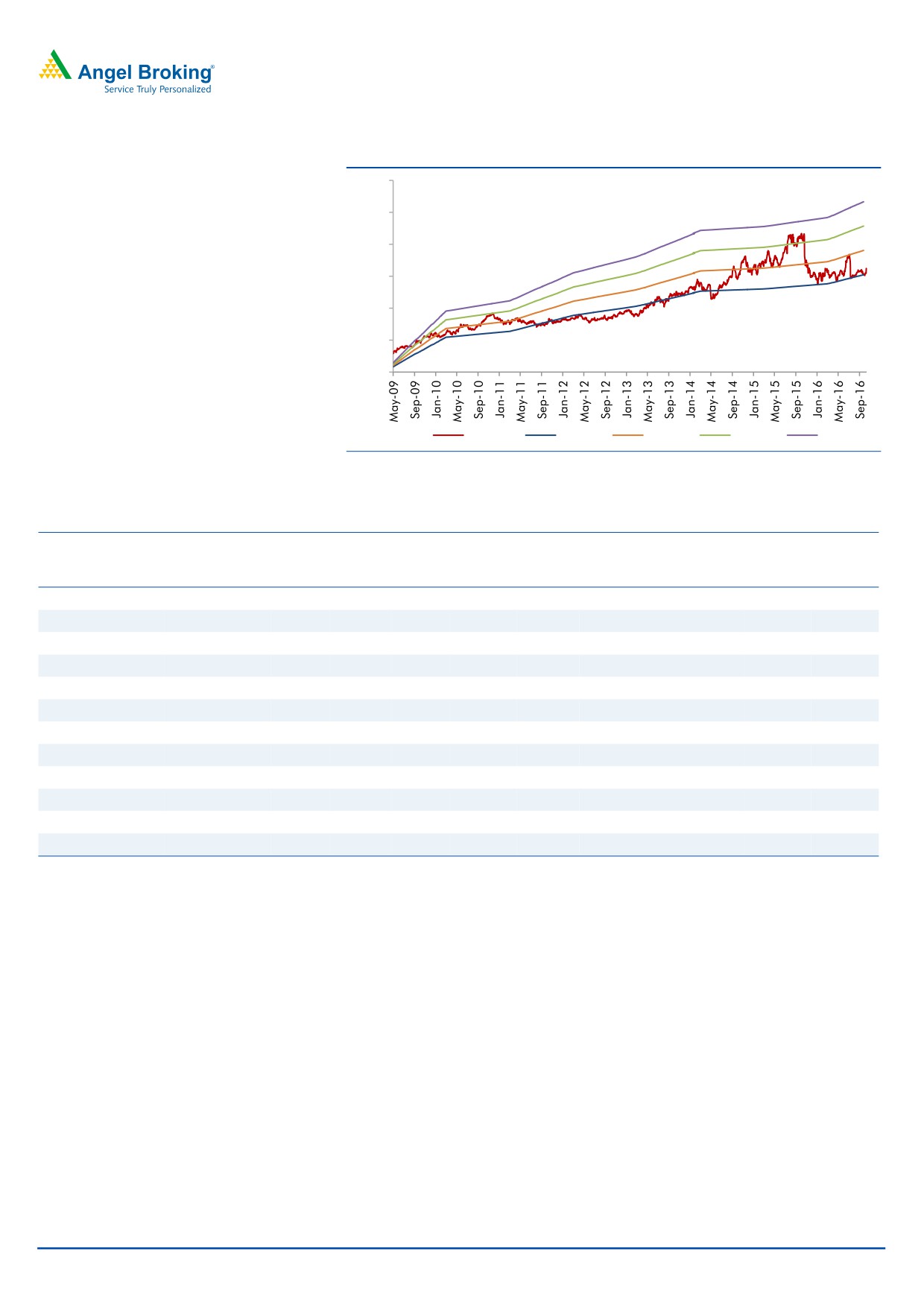 Angel Broking®
Service Truly Personalized

May-09
Sep-09
Jan-10
May-10
Sep-10
Jan-11
May-11
Sep-11
Jan-12
May-12
Sep-12
Jan-13
May-13
Sep-13
Jan-14
May-14
Sep-14
Jan-15
May-15
Sep-15
Jan-16
May-16
Sep-16